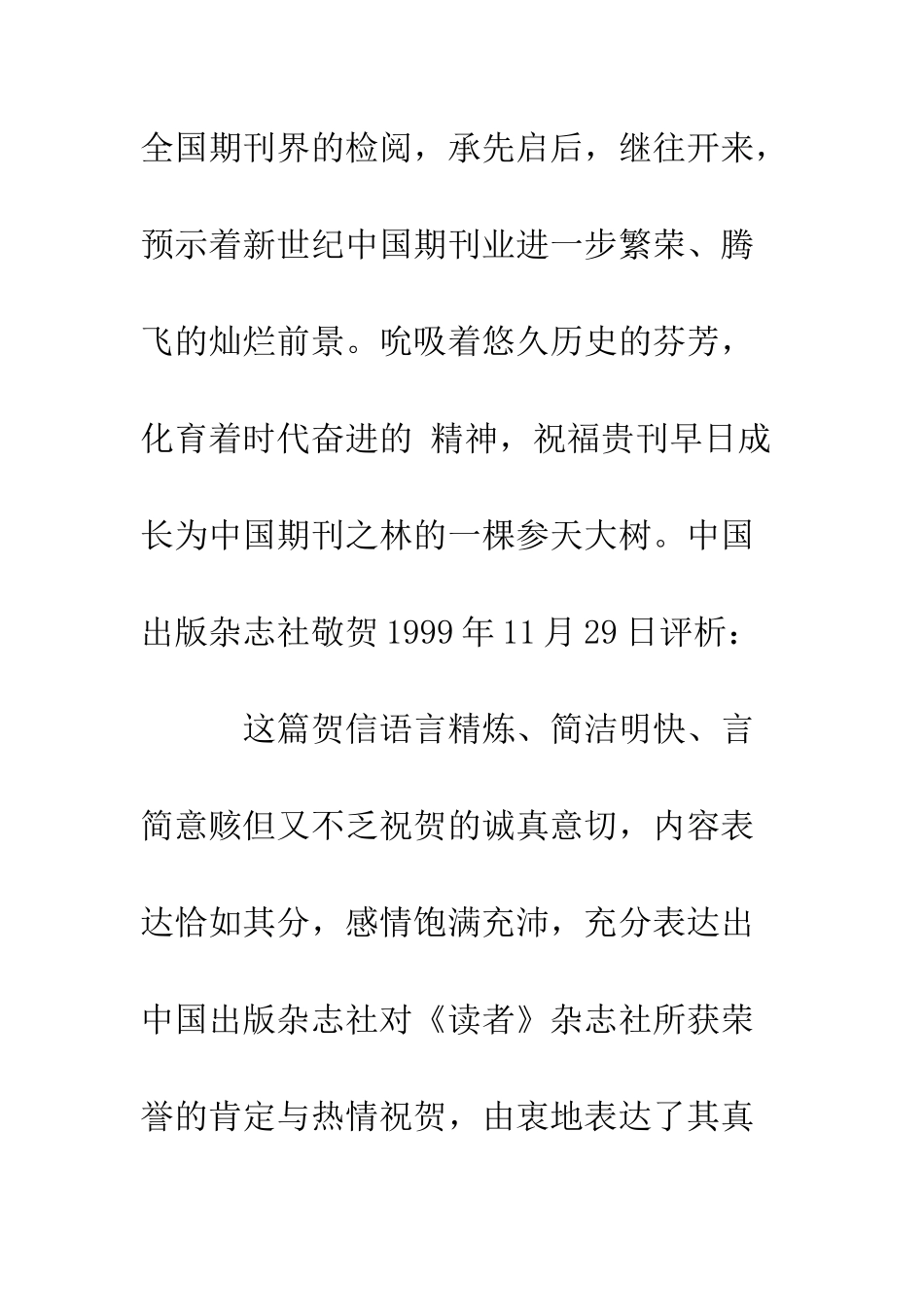 全国期刊界的检阅，承先启后，继往开来，预示着新世纪中国期刊业进一步繁荣、腾飞的灿烂前景。吮吸着悠久历史的芬芳，化育着时代奋进的 精神，祝福贵刊早日成长为中国期刊之林的一棵参天大树。中国出版杂志社敬贺 1999 年 11 月 29 日评析：

这篇贺信语言精炼、简洁明快、言简意赅但又不乏祝贺的诚真意切，内容表达恰如其分，感情饱满充沛，充分表达出中国出版杂志社对《读者》杂志社所获荣誉的肯定与热情祝贺，由衷地表达了其真